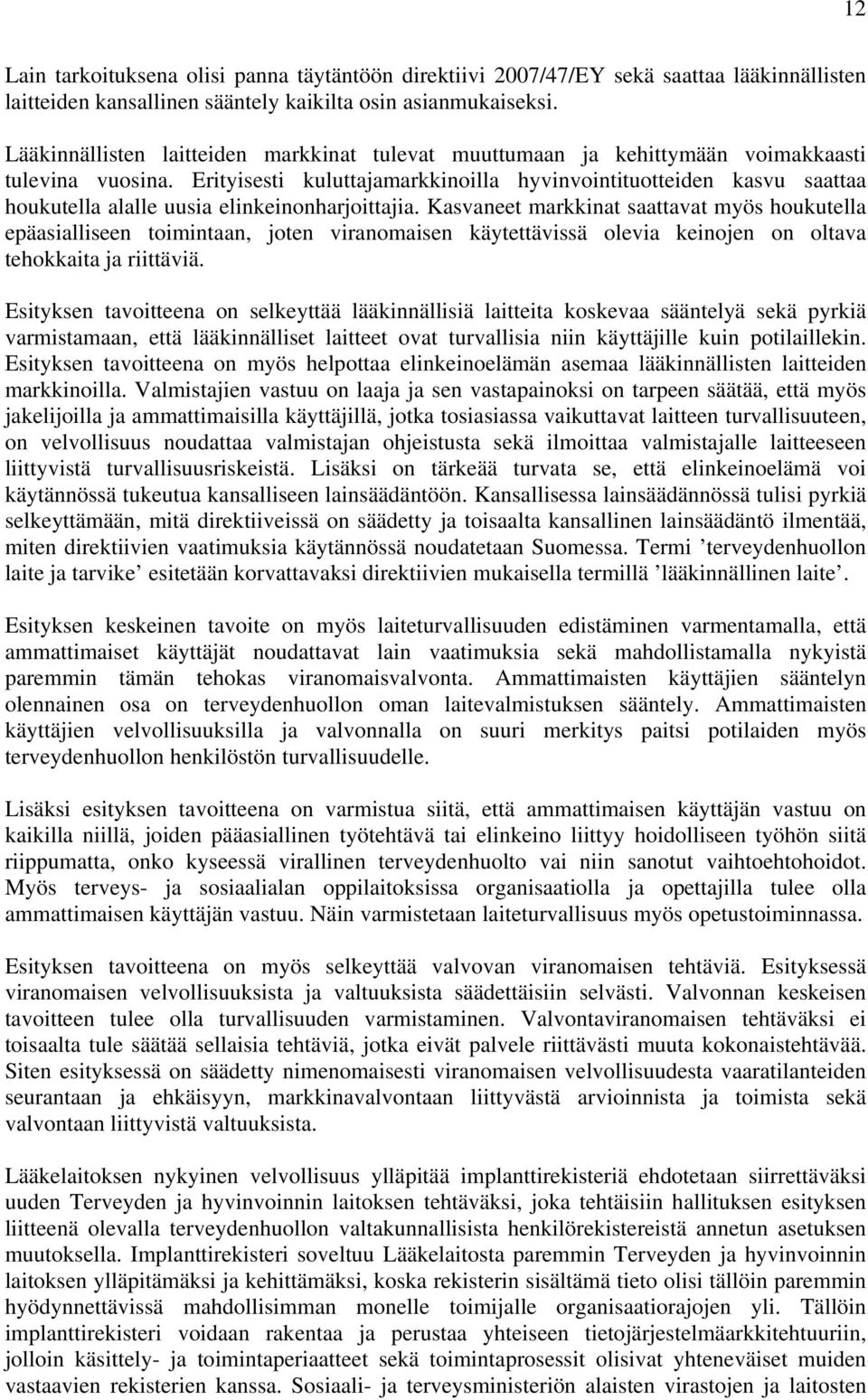 12

Lain tarkoituksena olisi panna täytäntöön direktiivi 2007/47/EY sekä saattaa lääkinnällisten laitteiden kansallinen sääntely kaikilta osin asianmukaiseksi.

Lääkinnällisten laitteiden markkinat tulevat muuttumaan ja kehittymään voimakkaasti tulevina vuosina. Erityisesti kuluttajamarkkinoilla hyvinvointituotteiden kasvu saattaa houkutella alalle uusia elinkeinonharjoittajia. Kasvaneet markkinat saattavat myös houkutella epäasialliseen toimintaan, joten viranomaisen käytettävissä olevia keinojen on oltava tehokkaita ja riittäviä.

Esityksen tavoitteena on selkeyttää lääkinnällisiä laitteita koskevaa sääntelyä sekä pyrkiä varmistamaan, että lääkinnälliset laitteet ovat turvallisia niin käyttäjille kuin potilaillekin. Esityksen tavoitteena on myös helpottaa elinkeinoelämän asemaa lääkinnällisten laitteiden markkinoilla. Valmistajien vastuu on laaja ja sen vastapainoksi on tarpeen säätää, että myös jakelijoilla ja ammattimaisilla käyttäjillä, jotka tosiasiassa vaikuttavat laitteen turvallisuuteen, on velvollisuus noudattaa valmistajan ohjeistusta sekä ilmoittaa valmistajalle laitteeseen liittyvistä turvallisuusriskeistä. Lisäksi on tärkeää turvata se, että elinkeinoelämä voi käytännössä tukeutua kansalliseen lainsäädäntöön. Kansallisessa lainsäädännössä tulisi pyrkiä selkeyttämään, mitä direktiiveissä on säädetty ja toisaalta kansallinen lainsäädäntö ilmentää, miten direktiivien vaatimuksia käytännössä noudatetaan Suomessa. Termi ’terveydenhuollon laite ja tarvike’ esitetään korvattavaksi direktiivien mukaisella termillä ’lääkinnällinen laite’.

Esityksen keskeinen tavoite on myös laiteturvallisuuden edistäminen varmentamalla, että ammattimaiset käyttäjät noudattavat lain vaatimuksia sekä mahdollistamalla nykyistä paremmin tämän tehokas viranomaisvalvonta. Ammattimaisten käyttäjien sääntelyn olennainen osa on terveydenhuollon oman laitevalmistuksen sääntely. Ammattimaisten käyttäjien velvollisuuksilla ja valvonnalla on suuri merkitys paitsi potilaiden myös terveydenhuollon henkilöstön turvallisuudelle.

Lisäksi esityksen tavoitteena on varmistua siitä, että ammattimaisen käyttäjän vastuu on kaikilla niillä, joiden pääasiallinen työtehtävä tai elinkeino liittyy hoidolliseen työhön siitä riippumatta, onko kyseessä virallinen terveydenhuolto vai niin sanotut vaihtoehtohoidot. Myös terveys- ja sosiaalialan oppilaitoksissa organisaatiolla ja opettajilla tulee olla ammattimaisen käyttäjän vastuu. Näin varmistetaan laiteturvallisuus myös opetustoiminnassa.

Esityksen tavoitteena on myös selkeyttää valvovan viranomaisen tehtäviä. Esityksessä viranomaisen velvollisuuksista ja valtuuksista säädettäisiin selvästi. Valvonnan keskeisen tavoitteen tulee olla turvallisuuden varmistaminen. Valvontaviranomaisen tehtäväksi ei toisaalta tule säätää sellaisia tehtäviä, jotka eivät palvele riittävästi muuta kokonaistehtävää. Siten esityksessä on säädetty nimenomaisesti viranomaisen velvollisuudesta vaaratilanteiden seurantaan ja ehkäisyyn, markkinavalvontaan liittyvästä arvioinnista ja toimista sekä valvontaan liittyvistä valtuuksista.

Lääkelaitoksen nykyinen velvollisuus ylläpitää implanttirekisteriä ehdotetaan siirrettäväksi uuden Terveyden ja hyvinvoinnin laitoksen tehtäväksi, joka tehtäisiin hallituksen esityksen liitteenä olevalla terveydenhuollon valtakunnallisista henkilörekistereistä annetun asetuksen muutoksella. Implanttirekisteri soveltuu Lääkelaitosta paremmin Terveyden ja hyvinvoinnin laitoksen ylläpitämäksi ja kehittämäksi, koska rekisterin sisältämä tieto olisi tällöin paremmin hyödynnettävissä mahdollisimman monelle toimijalle organisaatiorajojen yli. Tällöin implanttirekisteri voidaan rakentaa ja perustaa yhteiseen tietojärjestelmäarkkitehtuuriin, jolloin käsittely- ja toimintaperiaatteet sekä toimintaprosessit olisivat yhteneväiset muiden vastaavien rekisterien kanssa. Sosiaali- ja terveysministeriön alaisten virastojen ja laitosten